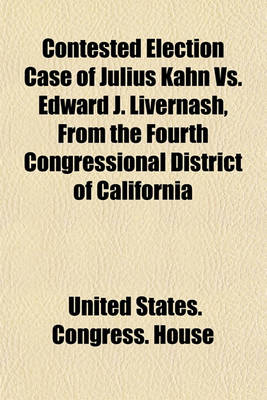 Contested Election Case of Julius Kahn Vs. Edward J. Livernash, From the Fourth Congressional District of California

United States. Congress. House